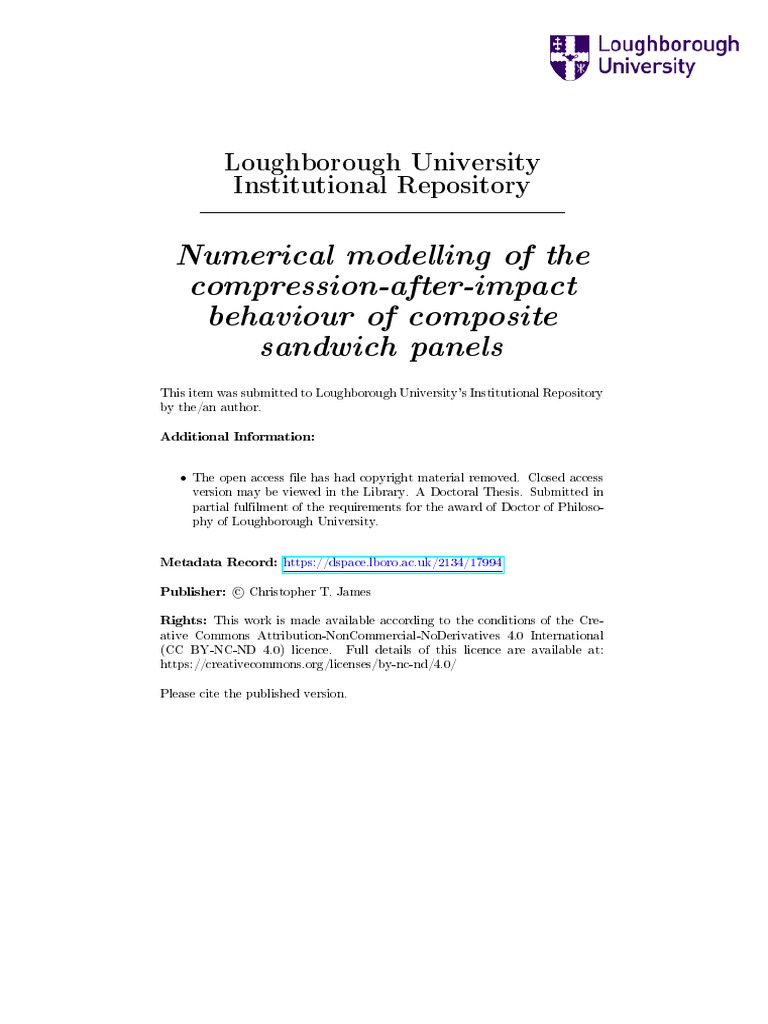 Loughborough University

Loughborough University Institutional Repository

Numerical modelling of the compression-after-impact behaviour of composite sandwich panels

This item was submitted to Loughborough University's Institutional Repository by the/an author.

Additional Information:

• The open access file has had copyright material removed. Closed access version may be viewed in the Library. A Doctoral Thesis. Submitted in partial fulfilment of the requirements for the award of Doctor of Philosophy of Loughborough University.

Metadata Record: https://dspace.lboro.ac.uk/2134/17994

Publisher: © Christopher T. James

Rights: This work is made available according to the conditions of the Creative Commons Attribution-NonCommercial-NoDerivatives 4.0 International (CC BY-NC-ND 4.0) licence. Full details of this licence are available at: https://creativecommons.org/licenses/by-nc-nd/4.0/

Please cite the published version.